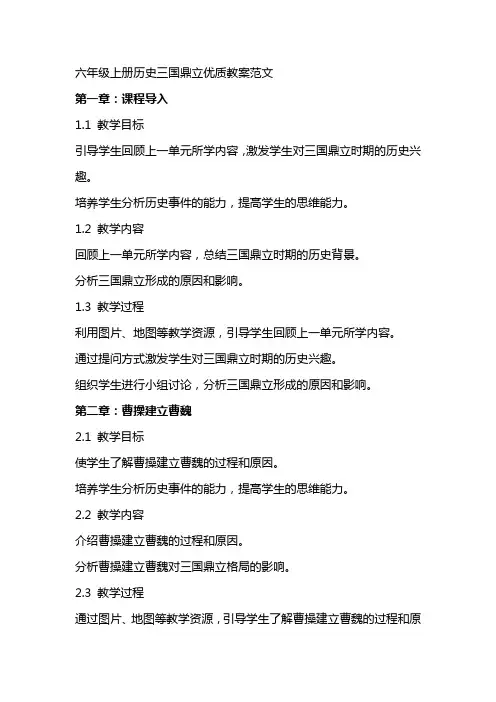 六年级上册历史三国鼎立优质教案范文

第一章：课程导入

1.1 教学目标

引导学生回顾上一单元所学内容，激发学生对三国鼎立时期的历史兴趣。

培养学生分析历史事件的能力，提高学生的思维能力。

1.2 教学内容

回顾上一单元所学内容，总结三国鼎立时期的历史背景。

分析三国鼎立形成的原因和影响。

1.3 教学过程

利用图片、地图等教学资源，引导学生回顾上一单元所学内容。

通过提问方式激发学生对三国鼎立时期的历史兴趣。

组织学生进行小组讨论，分析三国鼎立形成的原因和影响。

第二章：曹操建立曹魏

2.1 教学目标

使学生了解曹操建立曹魏的过程和原因。

培养学生分析历史事件的能力，提高学生的思维能力。

2.2 教学内容

介绍曹操建立曹魏的过程和原因。

分析曹操建立曹魏对三国鼎立格局的影响。

2.3 教学过程

通过图片、地图等教学资源，引导学生了解曹操建立曹魏的过程和原